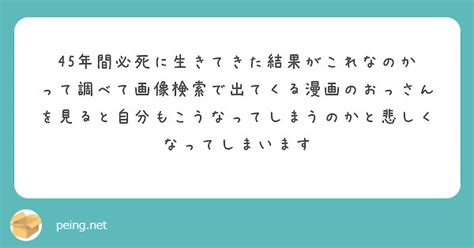 45年間必死に生きてきた結果がこれなのかって調べて画像検索で出てくる漫画のおっさんを見ると自分もこうなってしまうのかと悲しくなってしまいます

peing.net